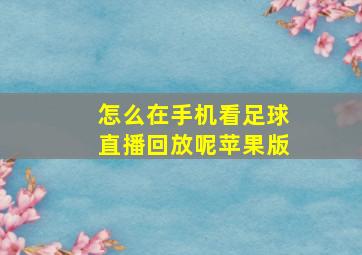 怎么在手机看足球直播回放呢苹果版